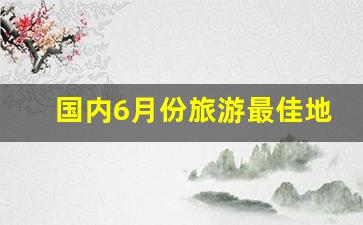 国内6月份旅游最佳地